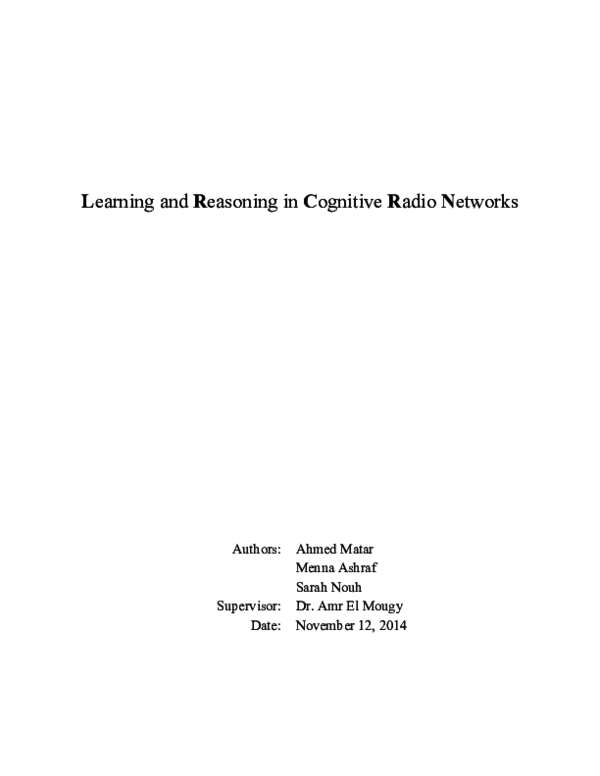 Learning and Reasoning in Cognitive Radio Networks

Authors: Ahmed Matar
Menna Ashraf
Sarah Nouh
Supervisor: Dr. Amr El Mougy
Date: November 12, 2014